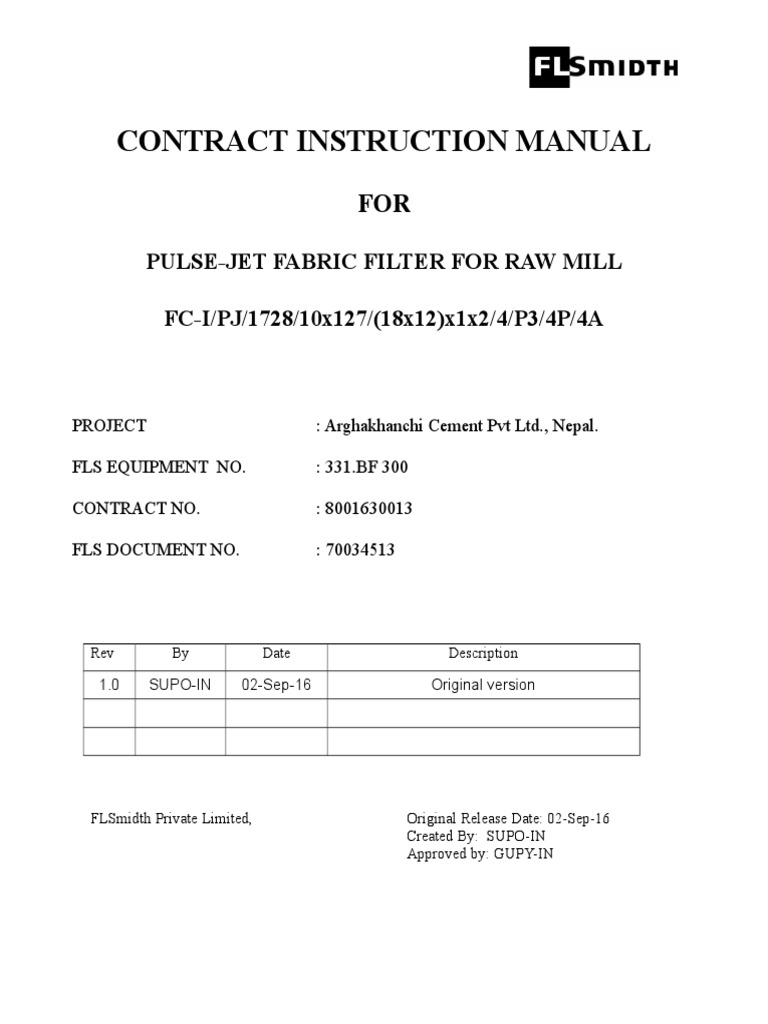 FLSMIDTH

CONTRACT INSTRUCTION MANUAL

FOR

PULSE-JET FABRIC FILTER FOR RAW MILL

FC-I/PJ/1728/10x127/(18x12)x1x2/4/P3/4P/4A

PROJECT : Arghakhanchi Cement Pvt Ltd., Nepal.

FLS EQUIPMENT NO. : 331.BF 300

CONTRACT NO. : 8001630013

FLS DOCUMENT NO. : 70034513

| Rev | By | Date | Description |
|---|---|---|---|
| 1.0 | SUPO-IN | 02-Sep-16 | Original version |
| | | | |
| | | | |

FLSmidth Private Limited,

Original Release Date: 02-Sep-16
Created By: SUPO-IN
Approved by: GUPY-IN